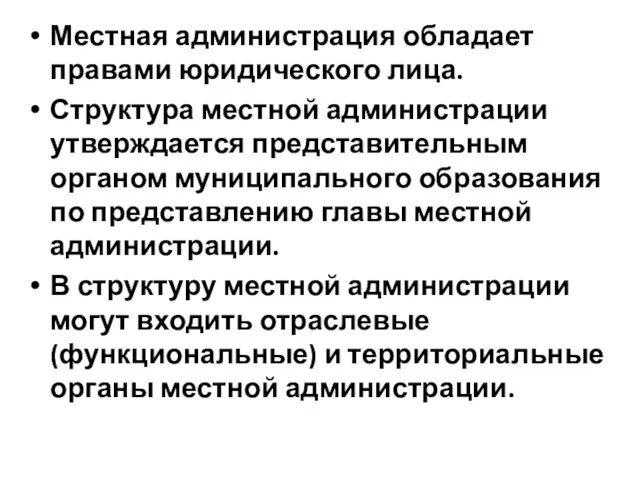 • Местная администрация обладает правами юридического лица.

• Структура местной администрации утверждается представительным органом муниципального образования по представлению главы местной администрации.

• В структуру местной администрации могут входить отраслевые (функциональные) и территориальные органы местной администрации.